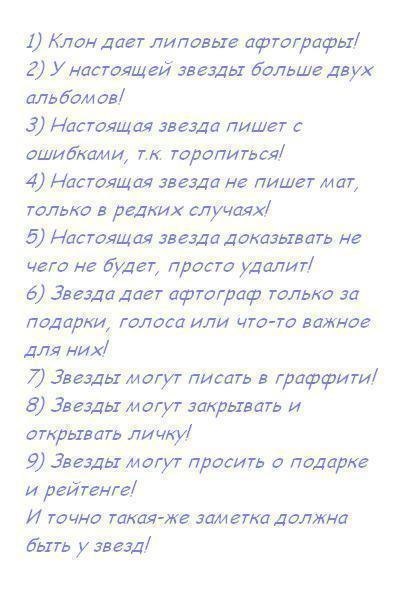 1) Клон дает липовые афтографы!
2) У настоящей звезды больше двух альбомов!
3) Настоящая звезда пишет с ошибками, т.к. торопиться!
4) Настоящая звезда не пишет мат, только в редких случаях!
5) Настоящая звезда доказывать не чего не будет, просто удалит!
6) Звезда дает афтограф только за подарки, голоса или что-то важное для них!
7) Звезды могут писать в граффити!
8) Звезды могут закрывать и открывать личку!
9) Звезды могут просить о подарке и рейтенге!
И точно такая-же заметка должна быть у звезд!